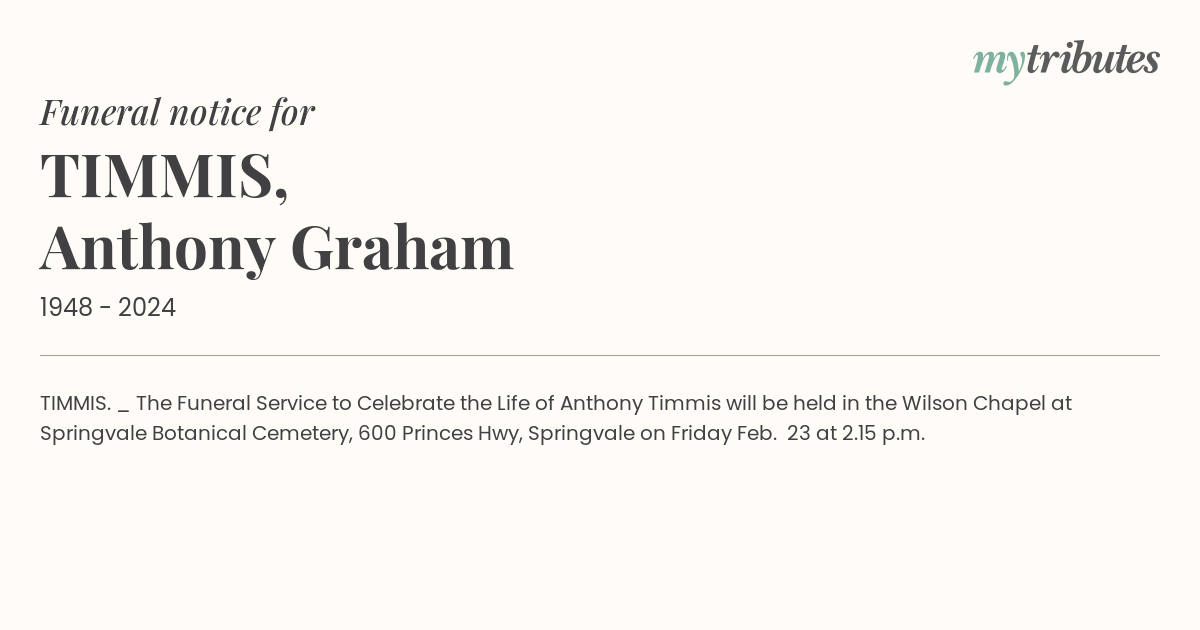 mytributes

Funeral notice for

TIMMIS,
Anthony Graham

1948 - 2024

TIMMIS. _ The Funeral Service to Celebrate the Life of Anthony Timmis will be held in the Wilson Chapel at Springvale Botanical Cemetery, 600 Princes Hwy, Springvale on Friday Feb. 23 at 2.15 p.m.